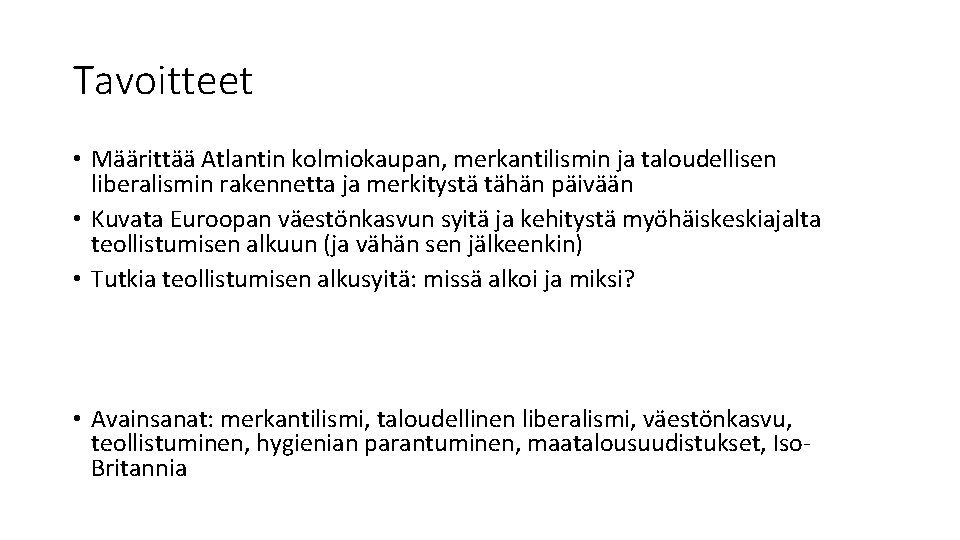 Tavoitteet

• Määrittää Atlantin kolmiokaupan, merkantilismin ja taloudellisen liberalismin rakennetta ja merkitystä tähän päivään
• Kuvata Euroopan väestönkasvun syitä ja kehitystä myöhäiskeskiajalta teollistumisen alkuun (ja vähän sen jälkeenkin)
• Tutkia teollistumisen alkusyitä: missä alkoi ja miksi?

• Avainsanat: merkantilismi, taloudellinen liberalismi, väestönkasvu, teollistuminen, hygienian parantuminen, maatalousuudistukset, Iso-Britannia